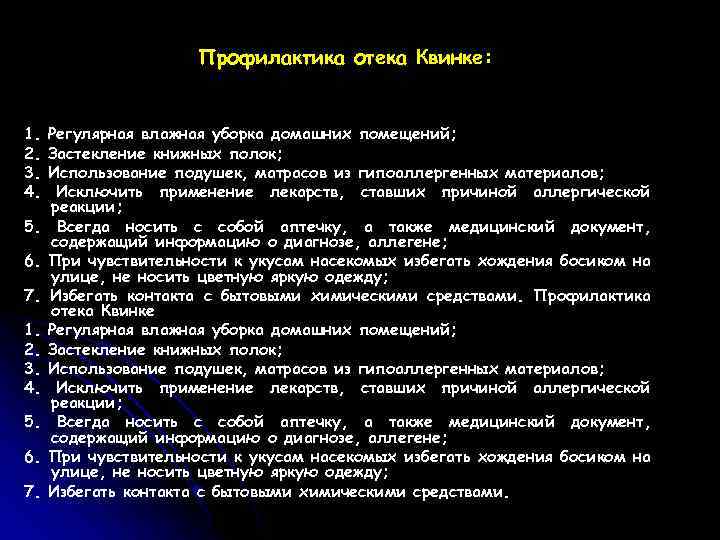 Профилактика отека Квинке:

1. Регулярная влажная уборка домашних помещений;
2. Застекление книжных полок;
3. Использование подушек, матрасов из гипоаллергенных материалов;
4. Исключить применение лекарств, ставших причиной аллергической реакции;
5. Всегда носить с собой аптечку, а также медицинский документ, содержащий информацию о диагнозе, аллегене;
6. При чувствительности к укусам насекомых избегать хождения босиком на улице, не носить цветную яркую одежду;
7. Избегать контакта с бытовыми химическими средствами. Профилактика отека Квинке
1. Регулярная влажная уборка домашних помещений;
2. Застекление книжных полок;
3. Использование подушек, матрасов из гипоаллергенных материалов;
4. Исключить применение лекарств, ставших причиной аллергической реакции;
5. Всегда носить с собой аптечку, а также медицинский документ, содержащий информацию о диагнозе, аллегене;
6. При чувствительности к укусам насекомых избегать хождения босиком на улице, не носить цветную яркую одежду;
7. Избегать контакта с бытовыми химическими средствами.